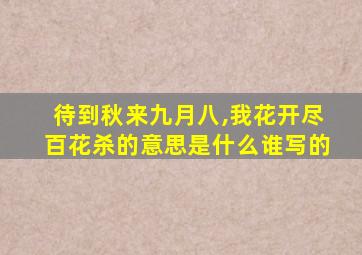 待到秋来九月八,我花开尽百花杀的意思是什么谁写的